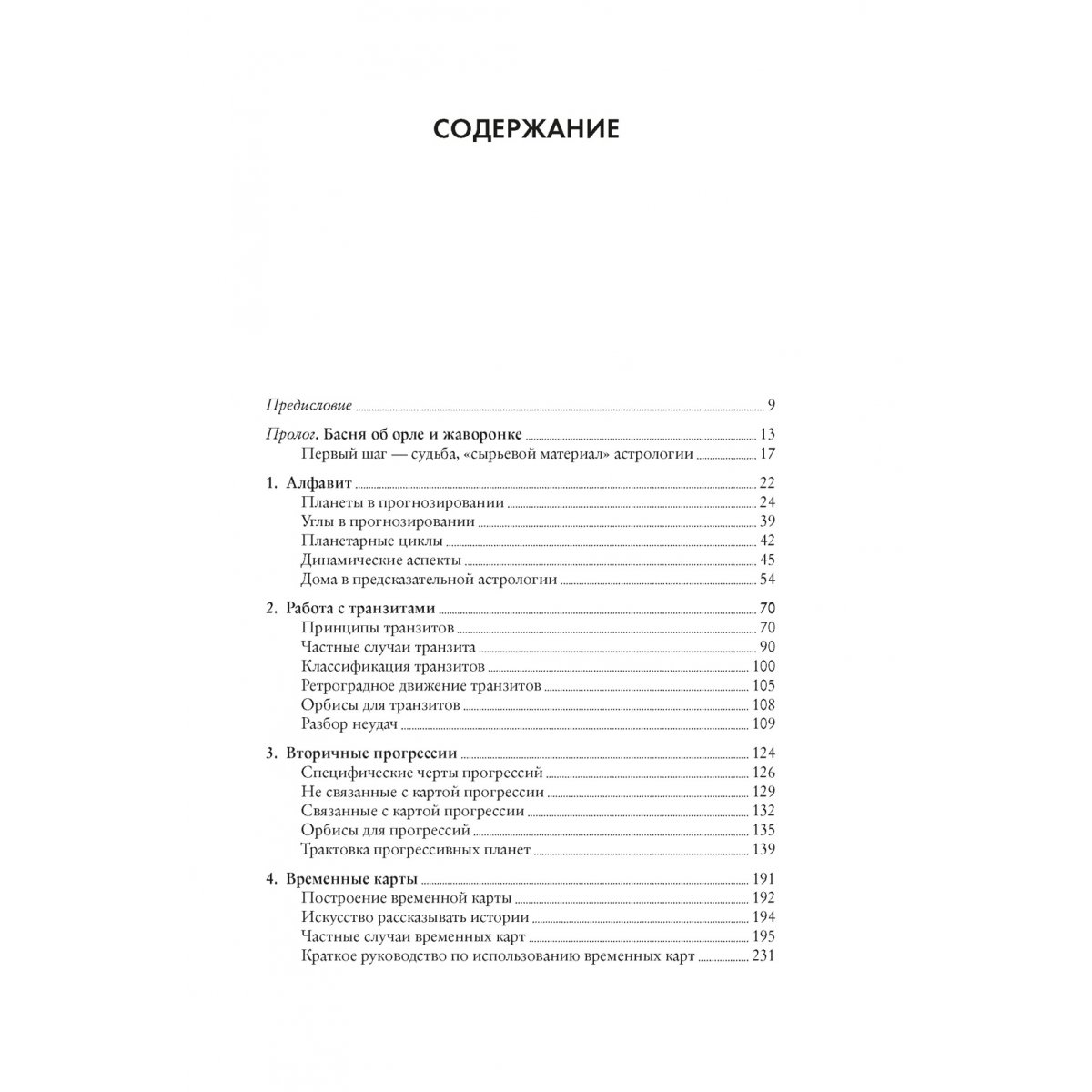 СОДЕРЖАНИЕ

Предисловие 9

Пролог. Басня об орле и жаворонке 13
Первый шаг — судьба, «сырьевой материал» астрологии 17

1. Алфавит 22
Планеты в прогнозировании 24
Углы в прогнозировании 39
Планетарные циклы 42
Динамические аспекты 45
Дома в предсказательной астрологии 54

2. Работа с транзитами 70
Принципы транзитов 70
Частные случаи транзита 90
Классификация транзитов 100
Ретроградное движение транзитов 105
Орбисы для транзитов 108
Разбор неудач 109

3. Вторичные прогрессии 124
Специфические черты прогрессий 126
Не связанные с картой прогрессии 129
Связанные с картой прогрессии 132
Орбисы для прогрессий 135
Трактовка прогрессивных планет 139

4. Временные карты 191
Построение временной карты 192
Искусство рассказывать истории 194
Частные случаи временных карт 195
Краткое руководство по использованию временных карт 231